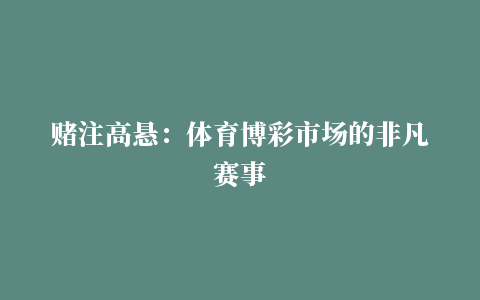 赌注高悬：体育博彩市场的非凡赛事